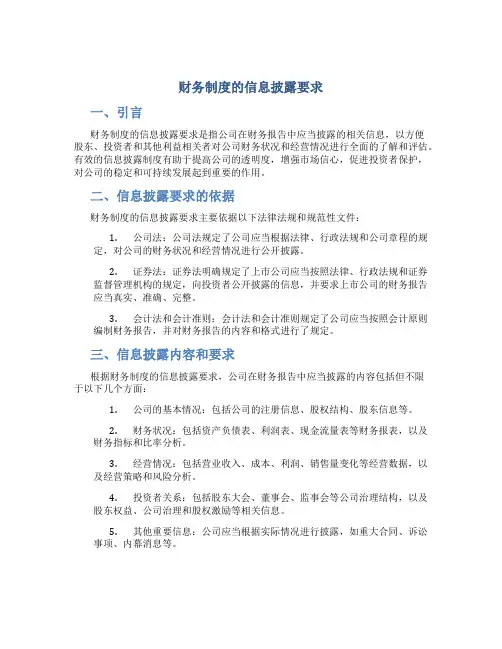 财务制度的信息披露要求

一、引言

财务制度的信息披露要求是指公司在财务报告中应当披露的相关信息，以方便股东、投资者和其他利益相关者对公司财务状况和经营情况进行全面的了解和评估。有效的信息披露制度有助于提高公司的透明度，增强市场信心，促进投资者保护，对公司的稳定和可持续发展起到重要的作用。

二、信息披露要求的依据

财务制度的信息披露要求主要依据以下法律法规和规范性文件：

1. 公司法：公司法规定了公司应当根据法律、行政法规和公司章程的规定，对公司的财务状况和经营情况进行公开披露。

2. 证券法：证券法明确规定了上市公司应当按照法律、行政法规和证券监督管理机构的规定，向投资者公开披露的信息，并要求上市公司的财务报告应当真实、准确、完整。

3. 会计法和会计准则：会计法和会计准则规定了公司应当按照会计原则编制财务报告，并对财务报告的内容和格式进行了规定。

三、信息披露内容和要求

根据财务制度的信息披露要求，公司在财务报告中应当披露的内容包括但不限于以下几个方面：

1. 公司的基本情况：包括公司的注册信息、股权结构、股东信息等。

2. 财务状况：包括资产负债表、利润表、现金流量表等财务报表，以及财务指标和比率分析。

3. 经营情况：包括营业收入、成本、利润、销售量变化等经营数据，以及经营策略和风险分析。

4. 投资者关系：包括股东大会、董事会、监事会等公司治理结构，以及股东权益、公司治理和股权激励等相关信息。

5. 其他重要信息：公司应当根据实际情况进行披露，如重大合同、诉讼事项、内幕消息等。